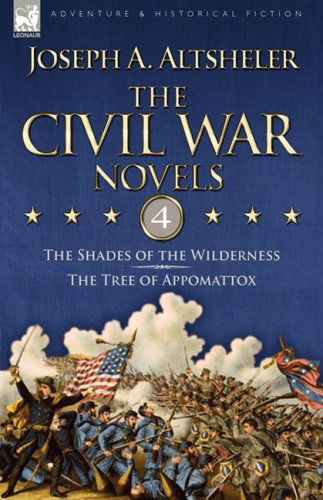 LEONAUR

ADVENTURE & HISTORICAL FICTION

JOSEPH A. ALTSHELER

THE CIVIL WAR NOVELS

4

THE SHADES OF THE WILDERNESS

THE TREE OF APPOMATTOX